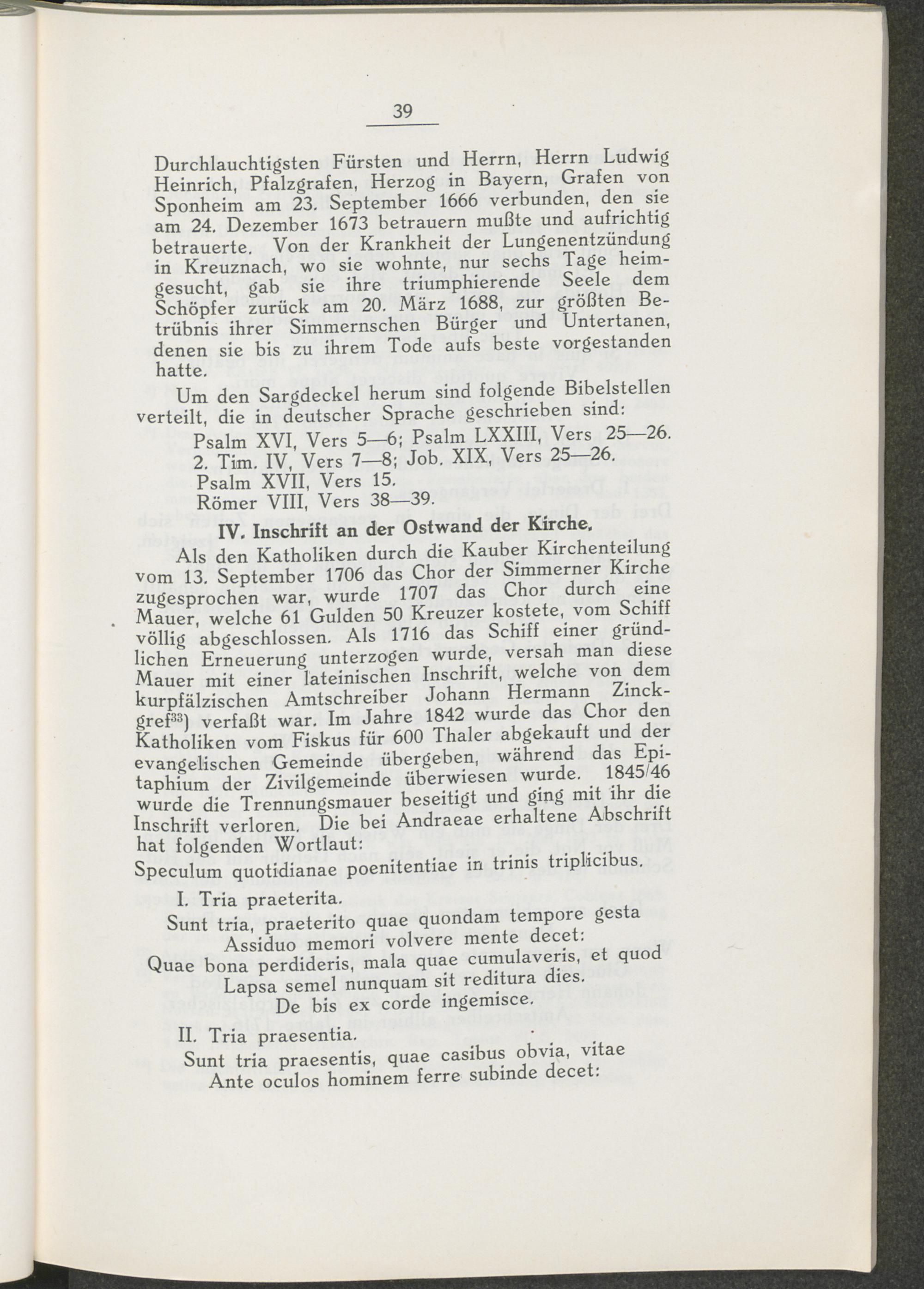 39

Durchlauchtigsten Fürsten und Herrn, Herrn Ludwig Heinrich, Pfalzgrafen, Herzog in Bayern, Grafen von Sponheim am 23. September 1666 verbunden, den sie am 24. Dezember 1673 betrauern mußte und aufrichtig betrauerte. Von der Krankheit der Lungenentzündung in Kreuznach, wo sie wohnte, nur sechs Tage heimgesucht, gab sie ihre triumphierende Seele dem Schöpfer zurück am 20. März 1688, zur größten Betrübnis ihrer Simmernschen Bürger und Untertanen, denen sie bis zu ihrem Tode aufs beste vorgestanden hatte.

Um den Sargdeckel herum sind folgende Bibelstellen verteilt, die in deutscher Sprache geschrieben sind:

Psalm XVI, Vers 5—6; Psalm LXXIII, Vers 25—26.
2. Tim. IV, Vers 7—8; Job. XIX, Vers 25—26.
Psalm XVII, Vers 15.
Römer VIII, Vers 38—39.

IV. Inschrift an der Ostwand der Kirche.

Als den Katholiken durch die Kauber Kirchenteilung vom 13. September 1706 das Chor der Simmerner Kirche zugesprochen war, wurde 1707 das Chor durch eine Mauer, welche 61 Gulden 50 Kreuzer kostete, vom Schiff völlig abgeschlossen. Als 1716 das Schiff einer gründlichen Erneuerung unterzogen wurde, versah man diese Mauer mit einer lateinischen Inschrift, welche von dem kurpfälzischen Amtschreiber Johann Hermann Zinckgref$^{33}$) verfaßt war. Im Jahre 1842 wurde das Chor den Katholiken vom Fiskus für 600 Thaler abgekauft und der evangelischen Gemeinde übergeben, während das Epitaphium der Zivilgemeinde überwiesen wurde. 1845/46 wurde die Trennungsmauer beseitigt und ging mit ihr die Inschrift verloren. Die bei Andraeae erhaltene Abschrift hat folgenden Wortlaut:

Speculum quotidianae poenitentiae in trinis triplicibus.

I. Tria praeterita.

Sunt tria, praeterito quae quondam tempore gesta
Assiduo memori volvere mente decet:
Quae bona perdideris, mala quae cumulaveris, et quod
Lapsa semel nunquam sit reditura dies.
De bis ex corde ingemisce.

II. Tria praesentia.

Sunt tria praesentis, quae casibus obvia, vitae
Ante oculos hominem ferre subinde decet: